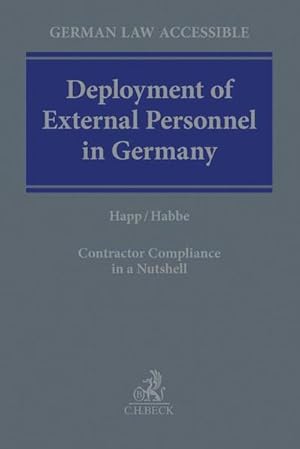 GERMAN LAW ACCESSIBLE

Deployment of External Personnel in Germany

Happ/Habbe

Contractor Compliance in a Nutshell

C.H.BECK